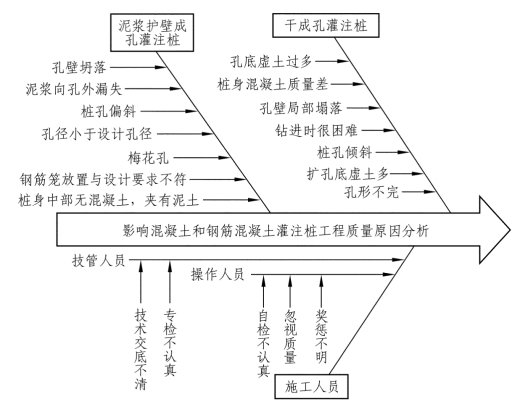 泥浆护壁成孔灌注桩

孔壁坍落
泥浆向孔外漏失
桩孔偏斜
孔径小于设计孔径
梅花孔
钢筋笼放置与设计要求不符
桩身中部无混凝土，夹有泥土

干成孔灌注桩

孔底虚土过多
桩身混凝土质量差
孔壁局部塌落
钻进时很困难
桩孔倾斜
扩孔底虚土多
孔形不完

影响混凝土和钢筋混凝土灌注桩工程质量原因分析

技管人员
技术交底不清
专检不认真

操作人员
自检不认真
忽视质量
奖惩不明

施工人员